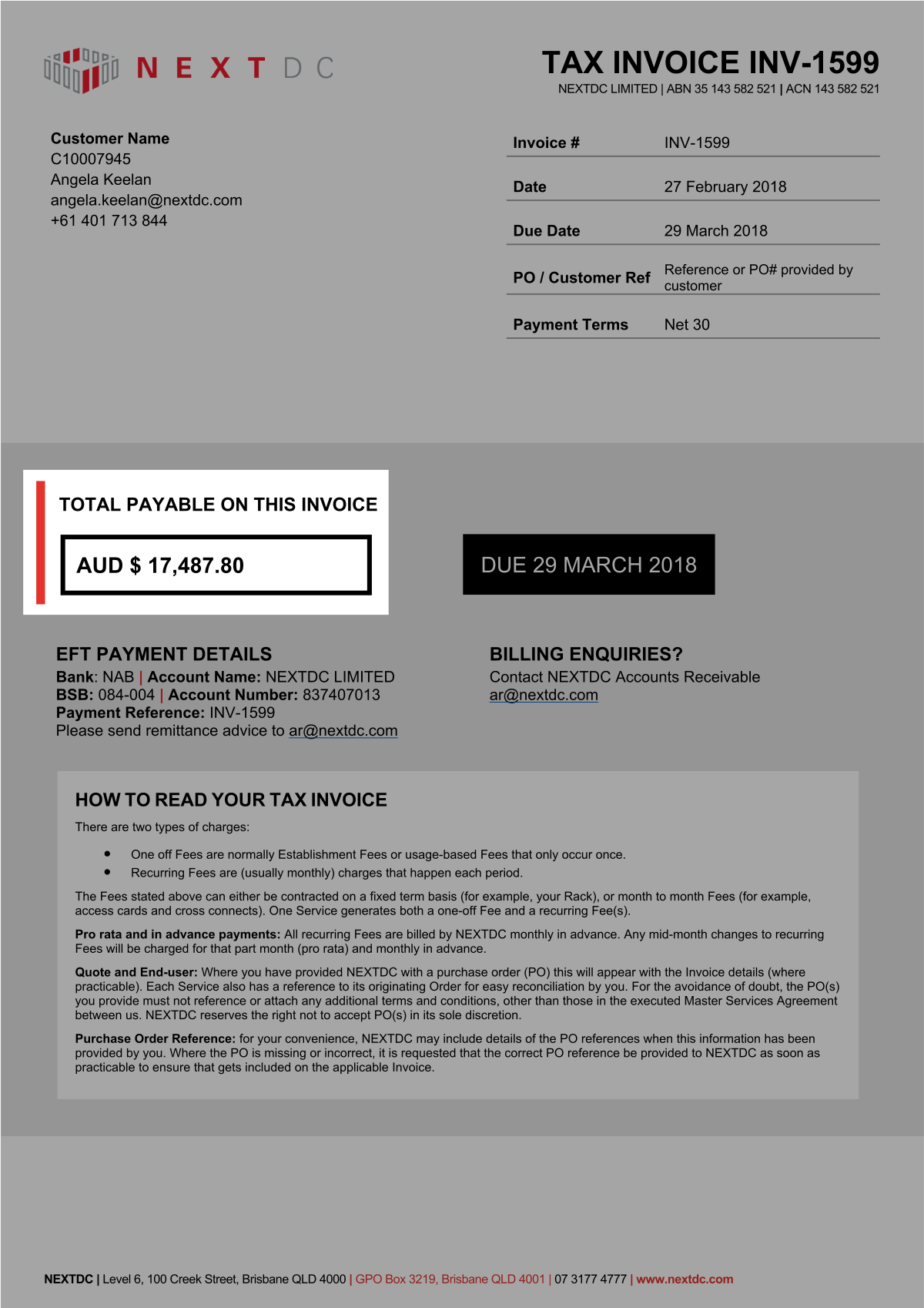 NEXTDC

TAX INVOICE INV-1599
NEXTDC LIMITED | ABN 35 143 582 521 | ACN 143 582 521

Customer Name
C10007945
Angela Keelan
angela.keelan@nextdc.com
+61 401 713 844

| Invoice # | INV-1599 |
|---|---|
| Date | 27 February 2018 |
| Due Date | 29 March 2018 |
| PO / Customer Ref | Reference or PO# provided by customer |
| Payment Terms | Net 30 |

TOTAL PAYABLE ON THIS INVOICE

AUD $ 17,487.80

DUE 29 MARCH 2018

EFT PAYMENT DETAILS
Bank: NAB | Account Name: NEXTDC LIMITED
BSB: 084-004 | Account Number: 837407013
Payment Reference: INV-1599
Please send remittance advice to ar@nextdc.com

BILLING ENQUIRIES?
Contact NEXTDC Accounts Receivable
ar@nextdc.com

HOW TO READ YOUR TAX INVOICE
There are two types of charges:

• One off Fees are normally Establishment Fees or usage-based Fees that only occur once.
• Recurring Fees are (usually monthly) charges that happen each period.

The Fees stated above can either be contracted on a fixed term basis (for example, your Rack), or month to month Fees (for example, access cards and cross connects). One Service generates both a one-off Fee and a recurring Fee(s).

Pro rata and in advance payments: All recurring Fees are billed by NEXTDC monthly in advance. Any mid-month changes to recurring Fees will be charged for that part month (pro rata) and monthly in advance.

Quote and End-user: Where you have provided NEXTDC with a purchase order (PO) this will appear with the Invoice details (where practicable). Each Service also has a reference to its originating Order for easy reconciliation by you. For the avoidance of doubt, the PO(s) you provide must not reference or attach any additional terms and conditions, other than those in the executed Master Services Agreement between us. NEXTDC reserves the right not to accept PO(s) in its sole discretion.

Purchase Order Reference: for your convenience, NEXTDC may include details of the PO references when this information has been provided by you. Where the PO is missing or incorrect, it is requested that the correct PO reference be provided to NEXTDC as soon as practicable to ensure that gets included on the applicable Invoice.

NEXTDC | Level 6, 100 Creek Street, Brisbane QLD 4000 | GPO Box 3219, Brisbane QLD 4001 | 07 3177 4777 | www.nextdc.com